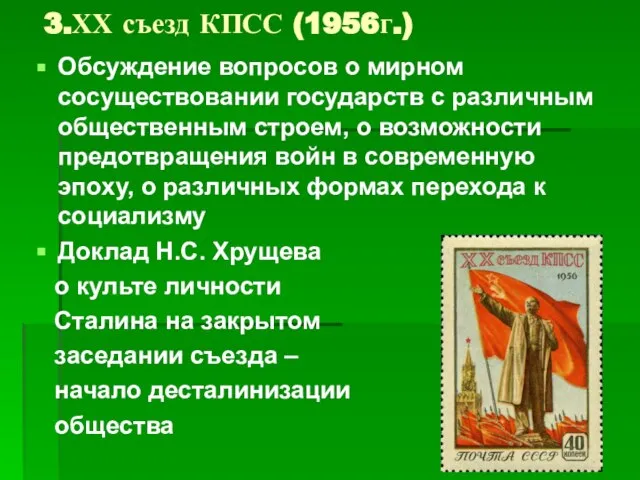 3.XX съезд КПСС (1956г.)

Обсуждение вопросов о мирном сосуществовании государств с различным общественным строем, о возможности предотвращения войн в современную эпоху, о различных формах перехода к социализму

Доклад Н.С. Хрущева о культе личности Сталина на закрытом заседании съезда – начало десталинизации общества

XX съезд КПСС
1956
40 копеек
ПОЧТА СССР